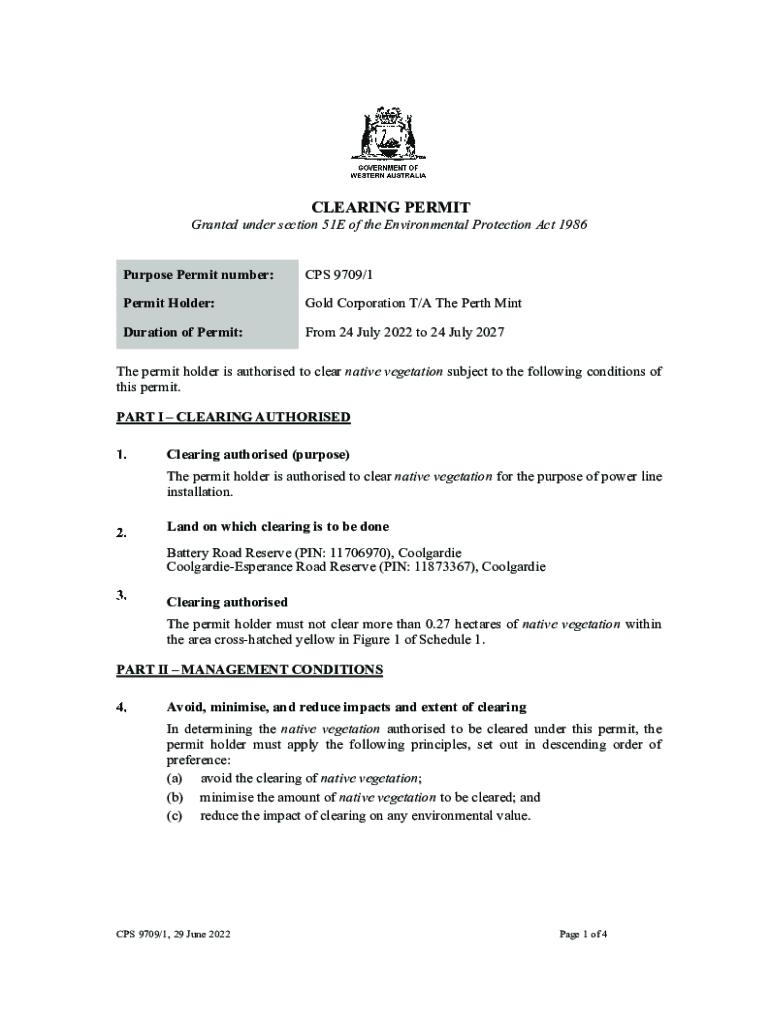 GOVERNMENT OF WESTERN AUSTRALIA

CLEARING PERMIT

Granted under section 51E of the Environmental Protection Act 1986

| Purpose Permit number: | CPS 9709/1 |
|---|---|
| Permit Holder: | Gold Corporation T/A The Perth Mint |
| Duration of Permit: | From 24 July 2022 to 24 July 2027 |

The permit holder is authorised to clear native vegetation subject to the following conditions of this permit.

PART I – CLEARING AUTHORISED

1. Clearing authorised (purpose)

The permit holder is authorised to clear native vegetation for the purpose of power line installation.

2. Land on which clearing is to be done

Battery Road Reserve (PIN: 11706970), Coolgardie
Coolgardie-Esperance Road Reserve (PIN: 11873367), Coolgardie

3. Clearing authorised

The permit holder must not clear more than 0.27 hectares of native vegetation within the area cross-hatched yellow in Figure 1 of Schedule 1.

PART II – MANAGEMENT CONDITIONS

4. Avoid, minimise, and reduce impacts and extent of clearing

In determining the native vegetation authorised to be cleared under this permit, the permit holder must apply the following principles, set out in descending order of preference:
(a) avoid the clearing of native vegetation;
(b) minimise the amount of native vegetation to be cleared; and
(c) reduce the impact of clearing on any environmental value.

CPS 9709/1, 29 June 2022

Page 1 of 4